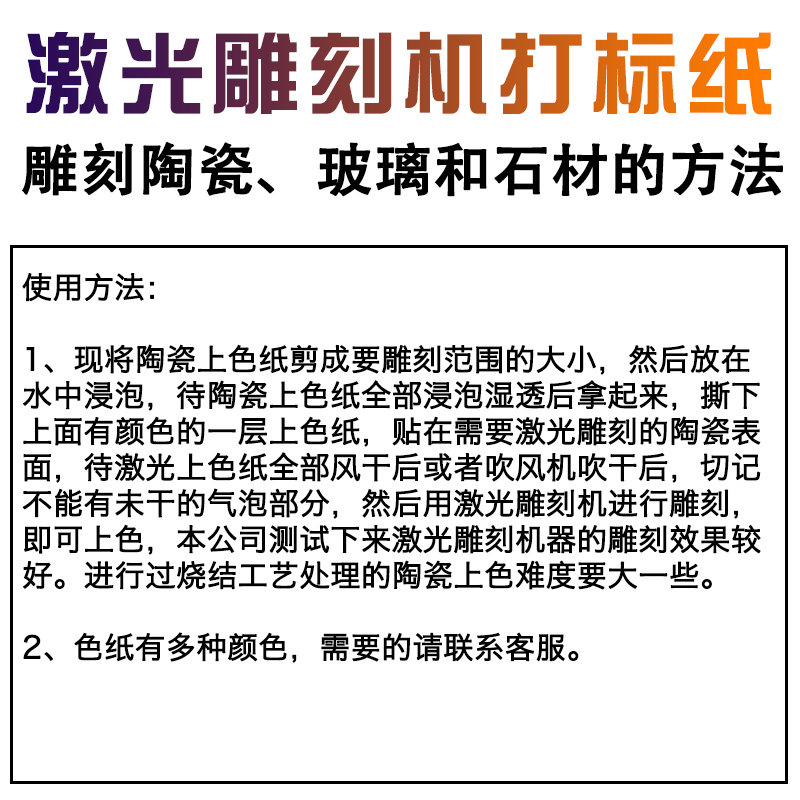 激光雕刻机打标纸

雕刻陶瓷、玻璃和石材的方法

使用方法:

1、现将陶瓷上色纸剪成要雕刻范围的大小，然后放在水中浸泡，待陶瓷上色纸全部浸泡湿透后拿起来，撕下上面有颜色的一层上色纸，贴在需要激光雕刻的陶瓷表面，待激光上色纸全部风干后或者吹风机吹干后，切记不能有未干的气泡部分，然后用激光雕刻机进行雕刻，即可上色，本公司测试下来激光雕刻机器的雕刻效果较好。进行过烧结工艺处理的陶瓷上色难度要大一些。

2、色纸有多种颜色，需要的请联系客服。